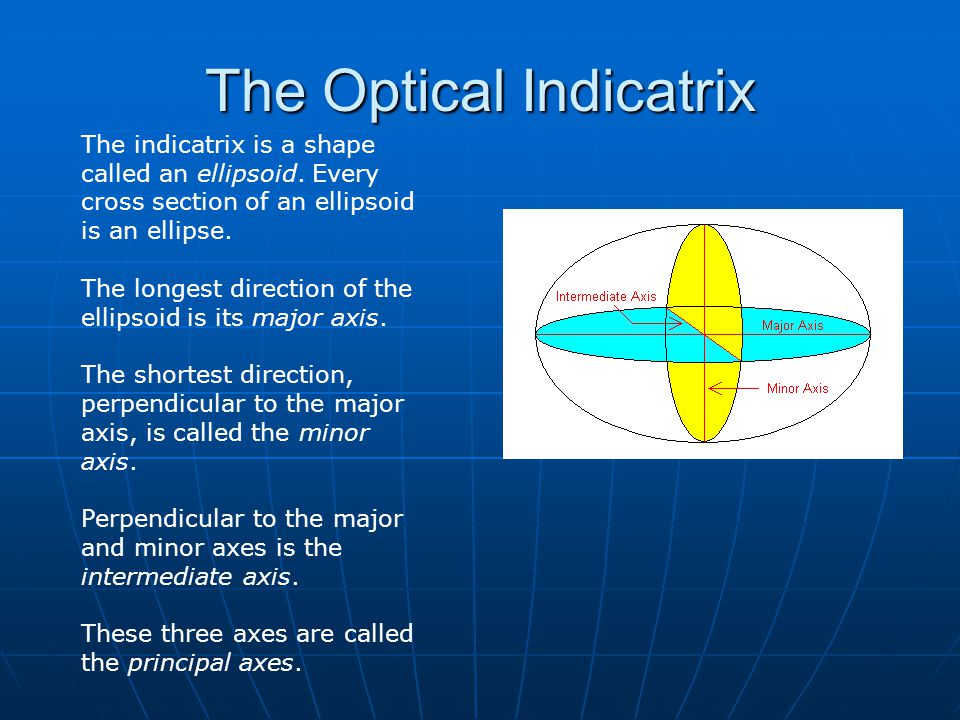 The Optical Indicatrix

The indicatrix is a shape called an ellipsoid. Every cross section of an ellipsoid is an ellipse.

The longest direction of the ellipsoid is its major axis.

The shortest direction, perpendicular to the major axis, is called the minor axis.

Perpendicular to the major and minor axes is the intermediate axis.

These three axes are called the principal axes.

Intermediate Axis
Major Axis
Minor Axis